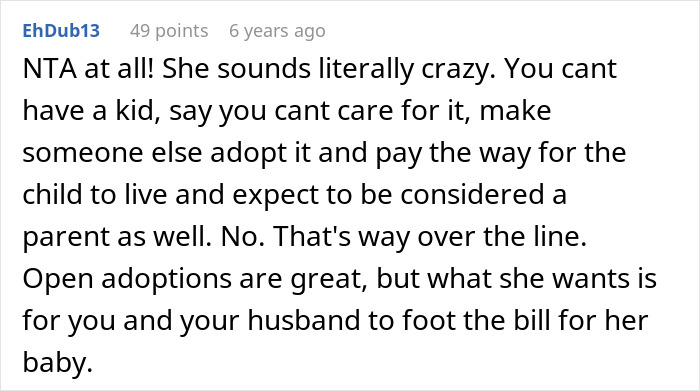 EhDub13 49 points 6 years ago

NTA at all! She sounds literally crazy. You cant have a kid, say you cant care for it, make someone else adopt it and pay the way for the child to live and expect to be considered a parent as well. No. That's way over the line. Open adoptions are great, but what she wants is for you and your husband to foot the bill for her baby.